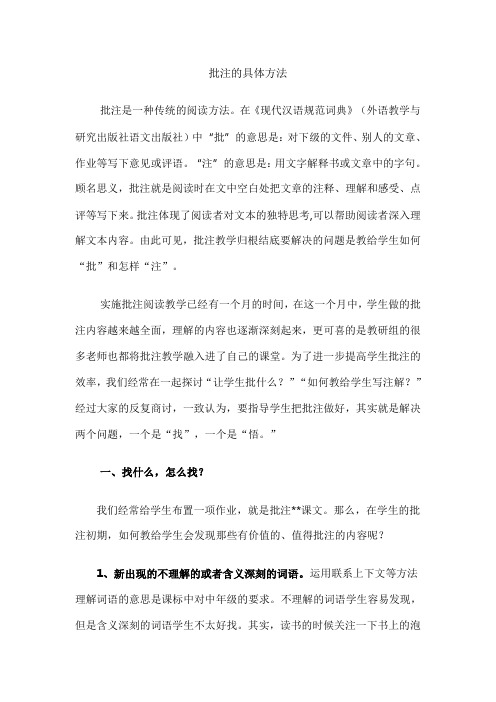 批注的具体方法

批注是一种传统的阅读方法。在《现代汉语规范词典》（外语教学与研究出版社语文出版社）中“批”的意思是：对下级的文件、别人的文章、作业等写下意见或评语。“注”的意思是：用文字解释书或文章中的字句。顾名思义，批注就是阅读时在文中空白处把文章的注释、理解和感受、点评等写下来。批注体现了阅读者对文本的独特思考,可以帮助阅读者深入理解文本内容。由此可见，批注教学归根结底要解决的问题是教给学生如何“批”和怎样“注”。

实施批注阅读教学已经有一个月的时间，在这一个月中，学生做的批注内容越来越全面，理解的内容也逐渐深刻起来，更可喜的是教研组的很多老师也都将批注教学融入进了自己的课堂。为了进一步提高学生批注的效率，我们经常在一起探讨“让学生批什么？”“如何教给学生写注解？”经过大家的反复商讨，一致认为，要指导学生把批注做好，其实就是解决两个问题，一个是“找”，一个是“悟。”

一、找什么，怎么找？

我们经常给学生布置一项作业，就是批注**课文。那么，在学生的批注初期，如何教给学生会发现那些有价值的、值得批注的内容呢？

1、新出现的不理解的或者含义深刻的词语。运用联系上下文等方法理解词语的意思是课标中对中年级的要求。不理解的词语学生容易发现，但是含义深刻的词语学生不太好找。其实，读书的时候关注一下书上的泡